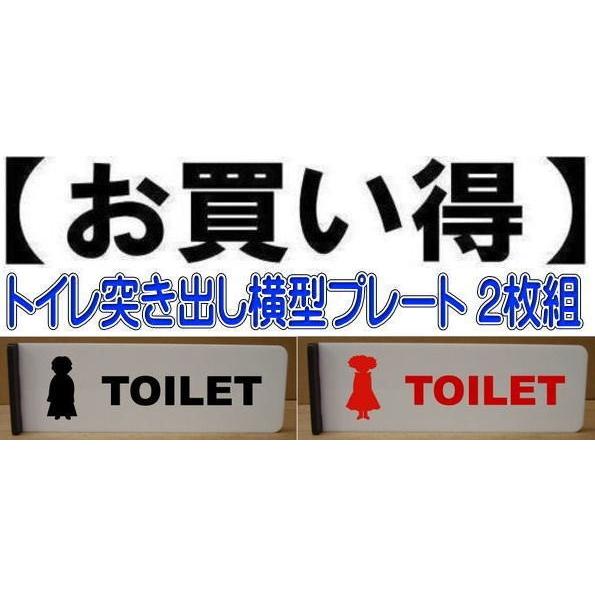 【お買い得】
トイレ突き出し横型プレート 2枚組

TOILET

TOILET